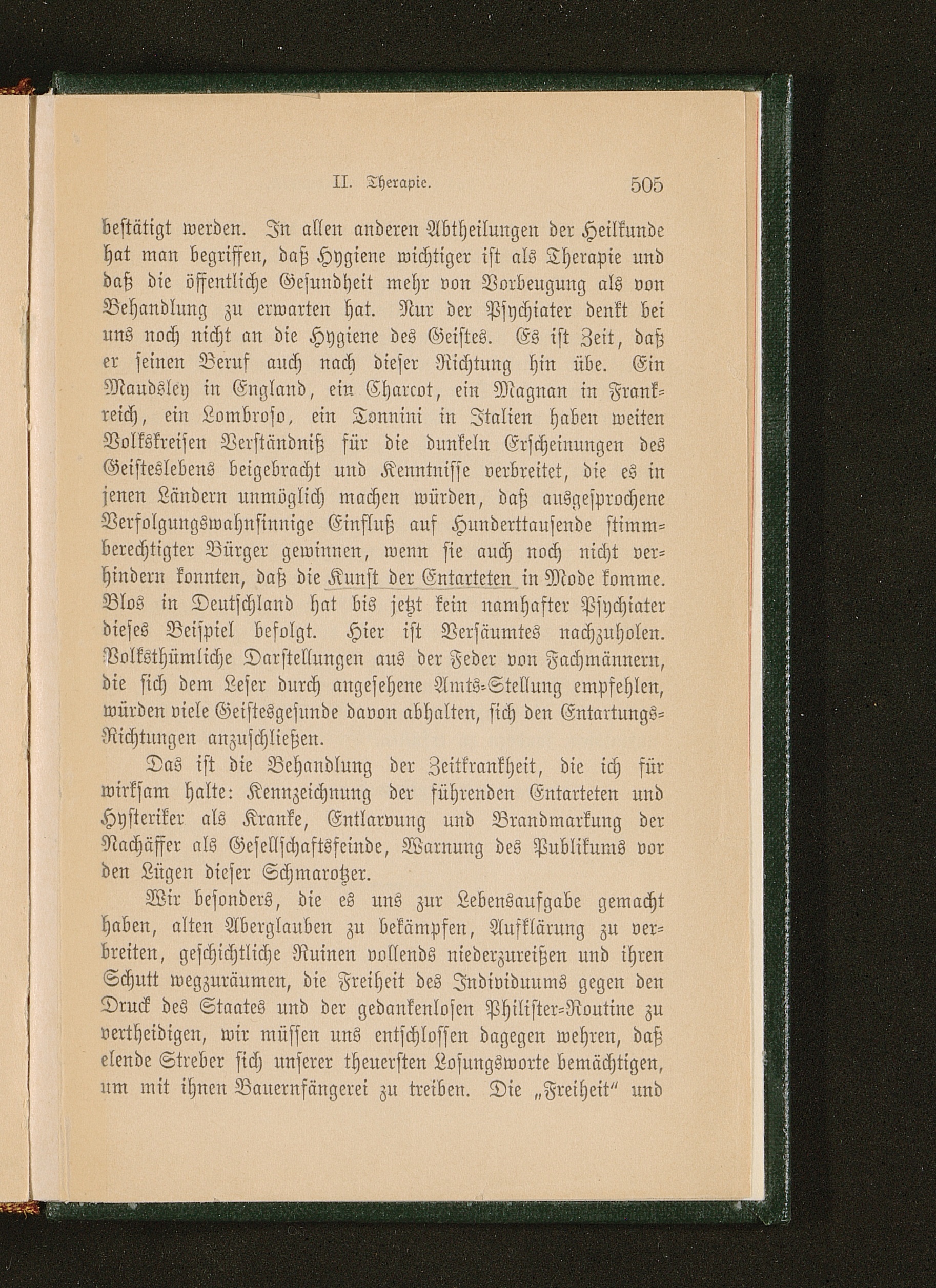 II. Therapie. 505

bestätigt werden. In allen anderen Abtheilungen der Heilkunde hat man begriffen, daß Hygiene wichtiger ist als Therapie und daß die öffentliche Gesundheit mehr von Vorbeugung als von Behandlung zu erwarten hat. Nur der Psychiater denkt bei uns noch nicht an die Hygiene des Geistes. Es ist Zeit, daß er seinen Beruf auch nach dieser Richtung hin übe. Ein Maudsley in England, ein Charcot, ein Magnan in Frankreich, ein Lombroso, ein Tonnini in Italien haben weiten Volkskreisen Verständniß für die dunkeln Erscheinungen des Geisteslebens beigebracht und Kenntnisse verbreitet, die es in jenen Ländern unmöglich machen würden, daß ausgesprochene Verfolgungswahnsinnige Einfluß auf Hunderttausende stimmberechtigter Bürger gewinnen, wenn sie auch noch nicht verhindern konnten, daß die Kunst der Entarteten in Mode komme. Blos in Deutschland hat bis jetzt kein namhafter Psychiater dieses Beispiel befolgt. Hier ist Versäumtes nachzuholen. Volksthümliche Darstellungen aus der Feder von Fachmännern, die sich dem Leser durch angesehene Amts-Stellung empfehlen, würden viele Geistesgesunde davon abhalten, sich den Entartungs-Richtungen anzuschließen.

Das ist die Behandlung der Zeitkrankheit, die ich für wirksam halte: Kennzeichnung der führenden Entarteten und Hysteriker als Kranke, Entlarvung und Brandmarkung der Nachäffer als Gesellschaftsfeinde, Warnung des Publikums vor den Lügen dieser Schmarotzer.

Wir besonders, die es uns zur Lebensaufgabe gemacht haben, alten Aberglauben zu bekämpfen, Aufklärung zu verbreiten, geschichtliche Ruinen vollends niederzureißen und ihren Schutt wegzuräumen, die Freiheit des Individuums gegen den Druck des Staates und der gedankenlosen Philister-Routine zu vertheidigen, wir müssen uns entschlossen dagegen wehren, daß elende Streber sich unserer theuersten Losungsworte bemächtigen, um mit ihnen Bauernfängerei zu treiben. Die „Freiheit“ und